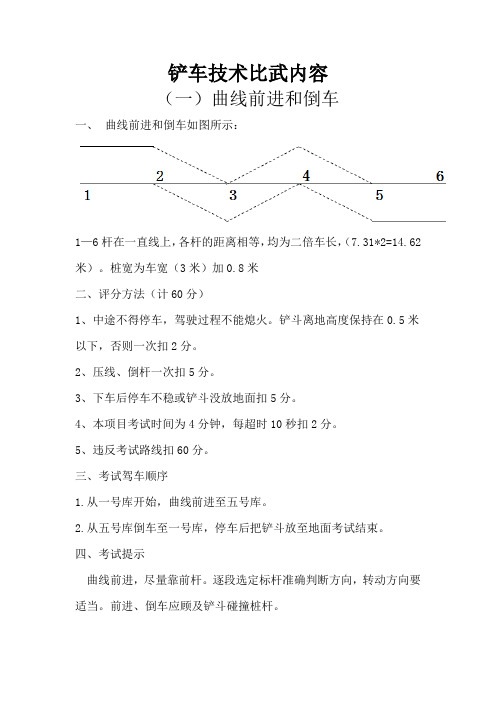 铲车技术比武内容

（一）曲线前进和倒车

一、 曲线前进和倒车如图所示：

2 4 6
1 3 5

1—6 杆在一直线上，各杆的距离相等，均为二倍车长，（7.31*2=14.62 米）。桩宽为车宽（3 米）加 0.8 米

二、评分方法（计 60 分）

1、中途不得停车，驾驶过程不能熄火。铲斗离地高度保持在 0.5 米以下，否则一次扣 2 分。

2、压线、倒杆一次扣 5 分。

3、下车后停车不稳或铲斗没放地面扣 5 分。

4、本项目考试时间为 4 分钟，每超时 10 秒扣 2 分。

5、违反考试路线扣 60 分。

三、考试驾车顺序

1.从一号库开始，曲线前进至五号库。

2.从五号库倒车至一号库，停车后把铲斗放至地面考试结束。

四、考试提示

曲线前进，尽量靠前杆。逐段选定标杆准确判断方向，转动方向要适当。前进、倒车应顾及铲斗碰撞桩杆。